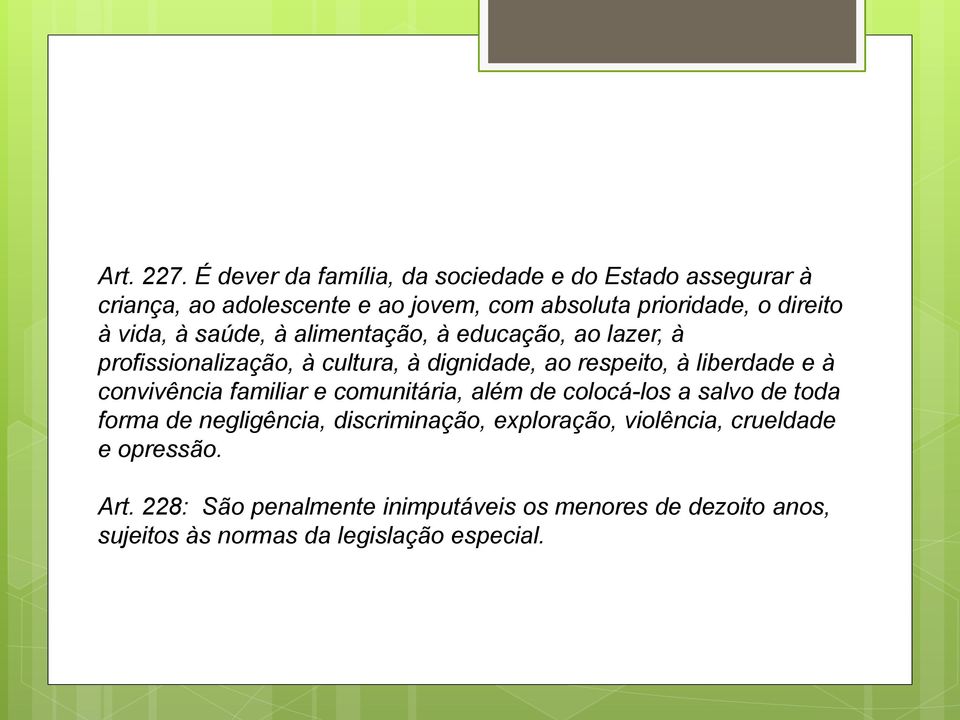 Art. 227. É dever da família, da sociedade e do Estado assegurar à criança, ao adolescente e ao jovem, com absoluta prioridade, o direito à vida, à saúde, à alimentação, à educação, ao lazer, à profissionalização, à cultura, à dignidade, ao respeito, à liberdade e à convivência familiar e comunitária, além de colocá-los a salvo de toda forma de negligência, discriminação, exploração, violência, crueldade e opressão.

Art. 228: São penalmente inimputáveis os menores de dezoito anos, sujeitos às normas da legislação especial.